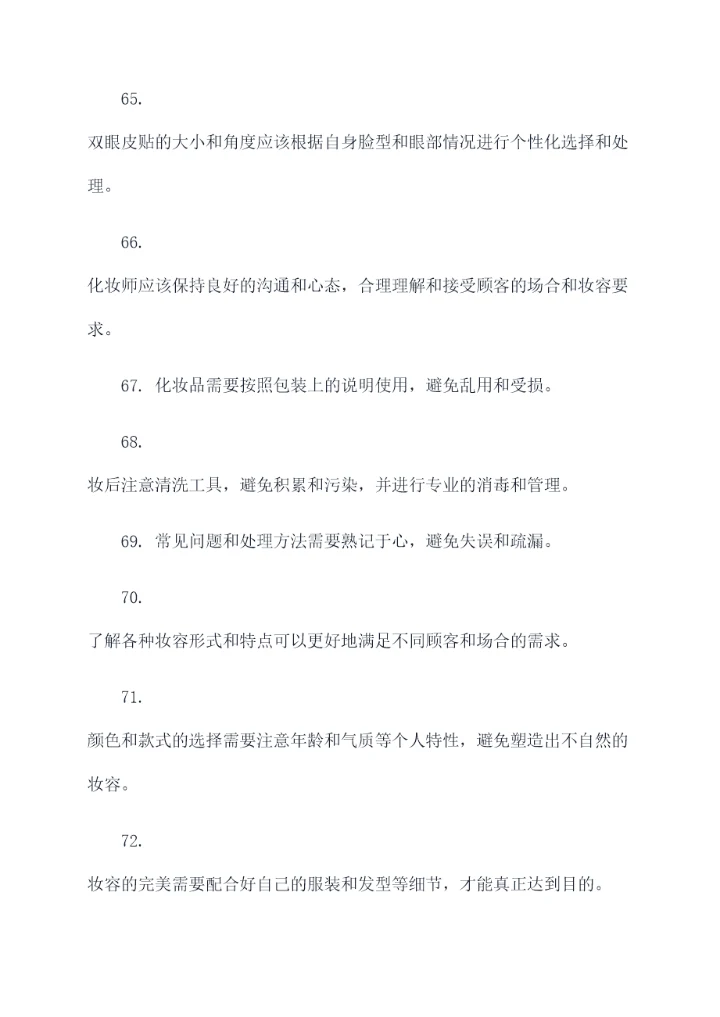 65.

双眼皮贴的大小和角度应该根据自身脸型和眼部情况进行个性化选择和处理。

66.

化妆师应该保持良好的沟通和心态，合理理解和接受顾客的场合和妆容要求。

67. 化妆品需要按照包装上的说明使用，避免乱用和受损。

68.

妆后注意清洗工具，避免积累和污染，并进行专业的消毒和管理。

69. 常见问题和处理方法需要熟记于心，避免失误和疏漏。

70.

了解各种妆容形式和特点可以更好地满足不同顾客和场合的需求。

71.

颜色和款式的选择需要注意年龄和气质等个人特性，避免塑造出不自然的妆容。

72.

妆容的完美需要配合好自己的服装和发型等细节，才能真正达到目的。